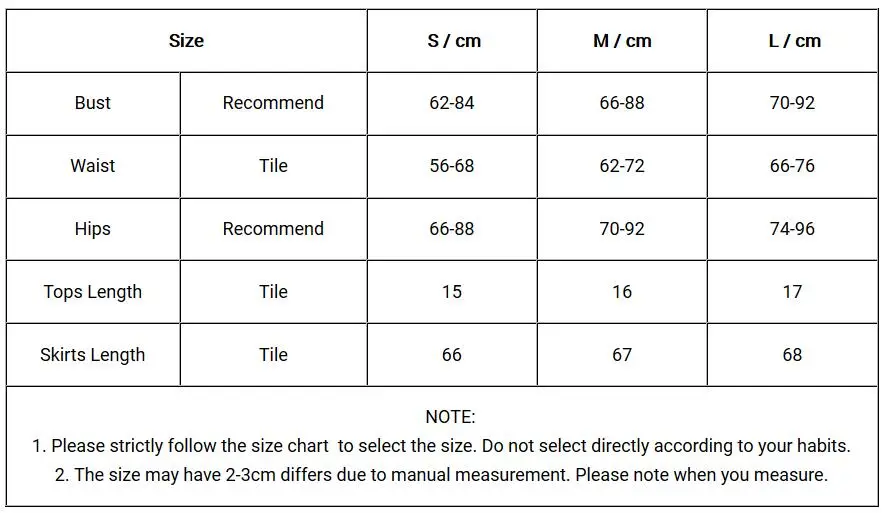 | Size | | S / cm | M / cm | L / cm |
|---|---|---|---|---|
| Bust | Recommend | 62-84 | 66-88 | 70-92 |
| Waist | Tile | 56-68 | 62-72 | 66-76 |
| Hips | Recommend | 66-88 | 70-92 | 74-96 |
| Tops Length | Tile | 15 | 16 | 17 |
| Skirts Length | Tile | 66 | 67 | 68 |

NOTE:
1. Please strictly follow the size chart to select the size. Do not select directly according to your habits.
2. The size may have 2-3cm differs due to manual measurement. Please note when you measure.